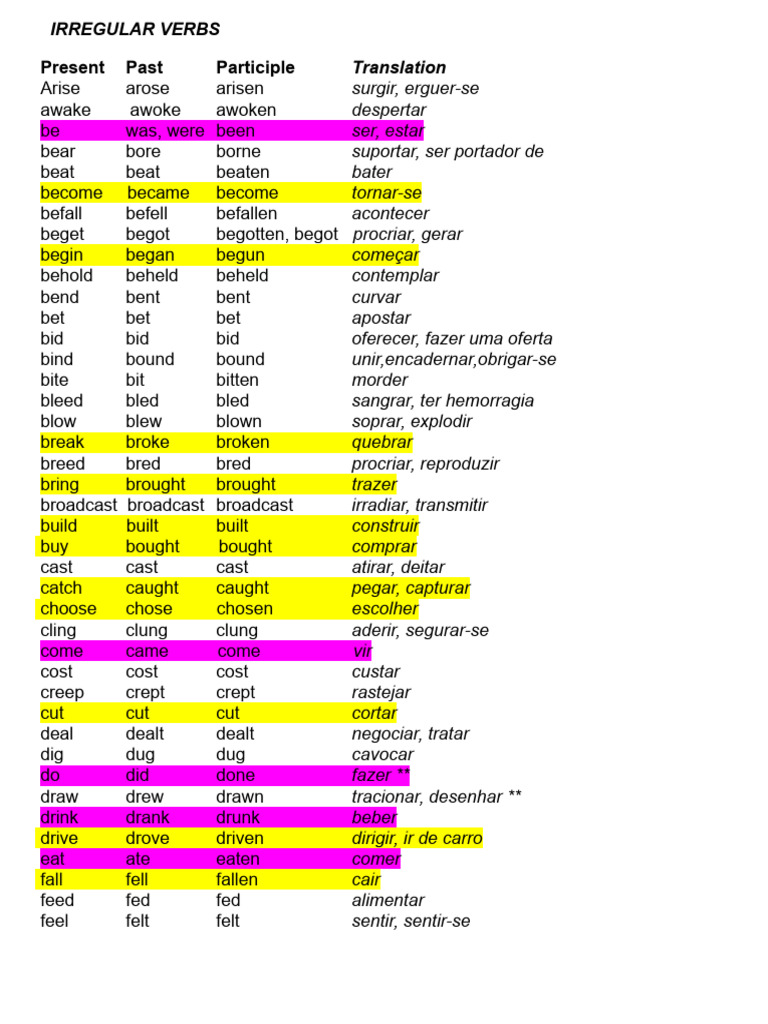 IRREGULAR VERBS

| Present | Past | Participle | Translation |
|---|---|---|---|
| Arise | arose | arisen | surgir, erguer-se |
| awake | awoke | awoken | despertar |
| be | was, were | been | ser, estar |
| bear | bore | borne | suportar, ser portador de |
| beat | beat | beaten | bater |
| become | became | become | tornar-se |
| befall | befell | befallen | acontecer |
| beget | begot | begotten, begot | procriar, gerar |
| begin | began | begun | começar |
| behold | beheld | beheld | contemplar |
| bend | bent | bent | curvar |
| bet | bet | bet | apostar |
| bid | bid | bid | oferecer, fazer uma oferta |
| bind | bound | bound | unir,encadernar,obrigar-se |
| bite | bit | bitten | morder |
| bleed | bled | bled | sangrar, ter hemorragia |
| blow | blew | blown | soprar, explodir |
| break | broke | broken | quebrar |
| breed | bred | bred | procriar, reproduzir |
| bring | brought | brought | trazer |
| broadcast | broadcast | broadcast | irradiar, transmitir |
| build | built | built | construir |
| buy | bought | bought | comprar |
| cast | cast | cast | atirar, deitar |
| catch | caught | caught | pegar, capturar |
| choose | chose | chosen | escolher |
| cling | clung | clung | aderir, segurar-se |
| come | came | come | vir |
| cost | cost | cost | custar |
| creep | crept | crept | rastejar |
| cut | cut | cut | cortar |
| deal | dealt | dealt | negociar, tratar |
| dig | dug | dug | cavocar |
| do | did | done | fazer ** |
| draw | drew | drawn | tracionar, desenhar ** |
| drink | drank | drunk | beber |
| drive | drove | driven | dirigir, ir de carro |
| eat | ate | eaten | comer |
| fall | fell | fallen | cair |
| feed | fed | fed | alimentar |
| feel | felt | felt | sentir, sentir-se |